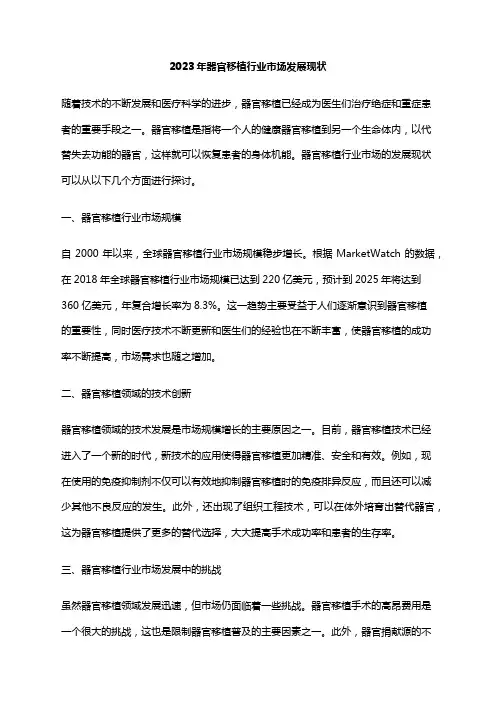 2023年器官移植行业市场发展现状

随着技术的不断发展和医疗科学的进步，器官移植已经成为医生们治疗绝症和重症患者的重要手段之一。器官移植是指将一个人的健康器官移植到另一个生命体内，以代替失去功能的器官，这样就可以恢复患者的身体机能。器官移植行业市场的发展现状可以从以下几个方面进行探讨。

一、器官移植行业市场规模

自 2000 年以来，全球器官移植行业市场规模稳步增长。根据 MarketWatch 的数据，在 2018 年全球器官移植行业市场规模已达到 220 亿美元，预计到 2025 年将达到 360 亿美元，年复合增长率为 8.3%。这一趋势主要受益于人们逐渐意识到器官移植的重要性，同时医疗技术不断更新和医生们的经验也在不断丰富，使器官移植的成功率不断提高，市场需求也随之增加。

二、器官移植领域的技术创新

器官移植领域的技术发展是市场规模增长的主要原因之一。目前，器官移植技术已经进入了一个新的时代，新技术的应用使得器官移植更加精准、安全和有效。例如，现在使用的免疫抑制剂不仅可以有效地抑制器官移植时的免疫排异反应，而且还可以减少其他不良反应的发生。此外，还出现了组织工程技术，可以在体外培育出替代器官，这为器官移植提供了更多的替代选择，大大提高手术成功率和患者的生存率。

三、器官移植行业市场发展中的挑战

虽然器官移植领域发展迅速，但市场仍面临着一些挑战。器官移植手术的高昂费用是一个很大的挑战，这也是限制器官移植普及的主要因素之一。此外，器官捐献源的不